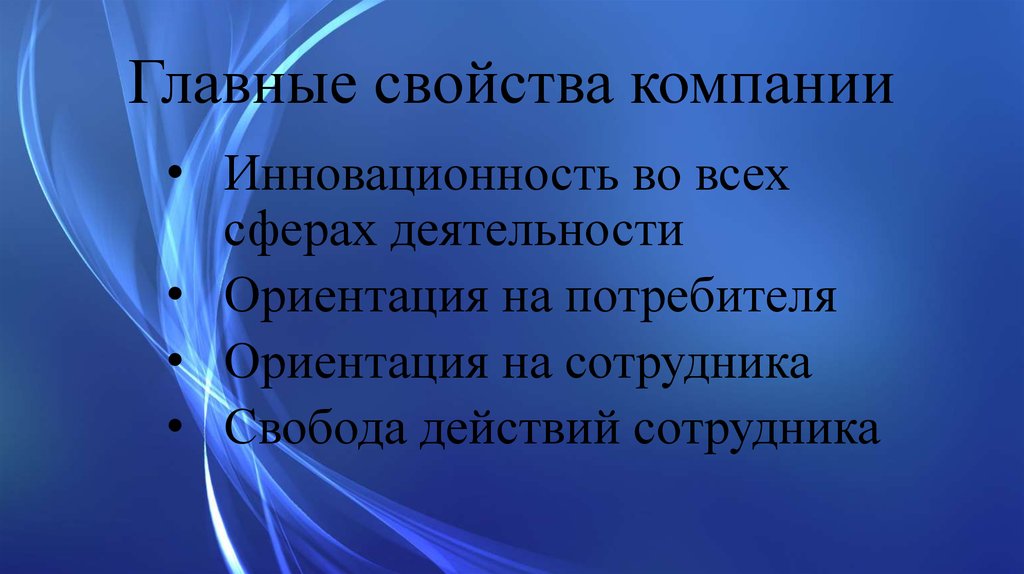 Главные свойства компании

• Инновационность во всех сферах деятельности
• Ориентация на потребителя
• Ориентация на сотрудника
• Свобода действий сотрудника